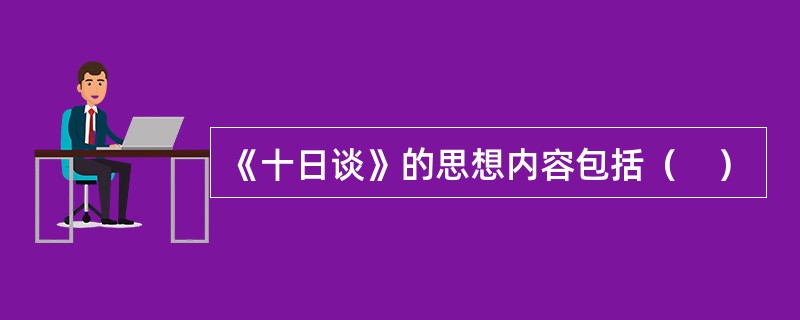 《十日谈》的思想内容包括（　）